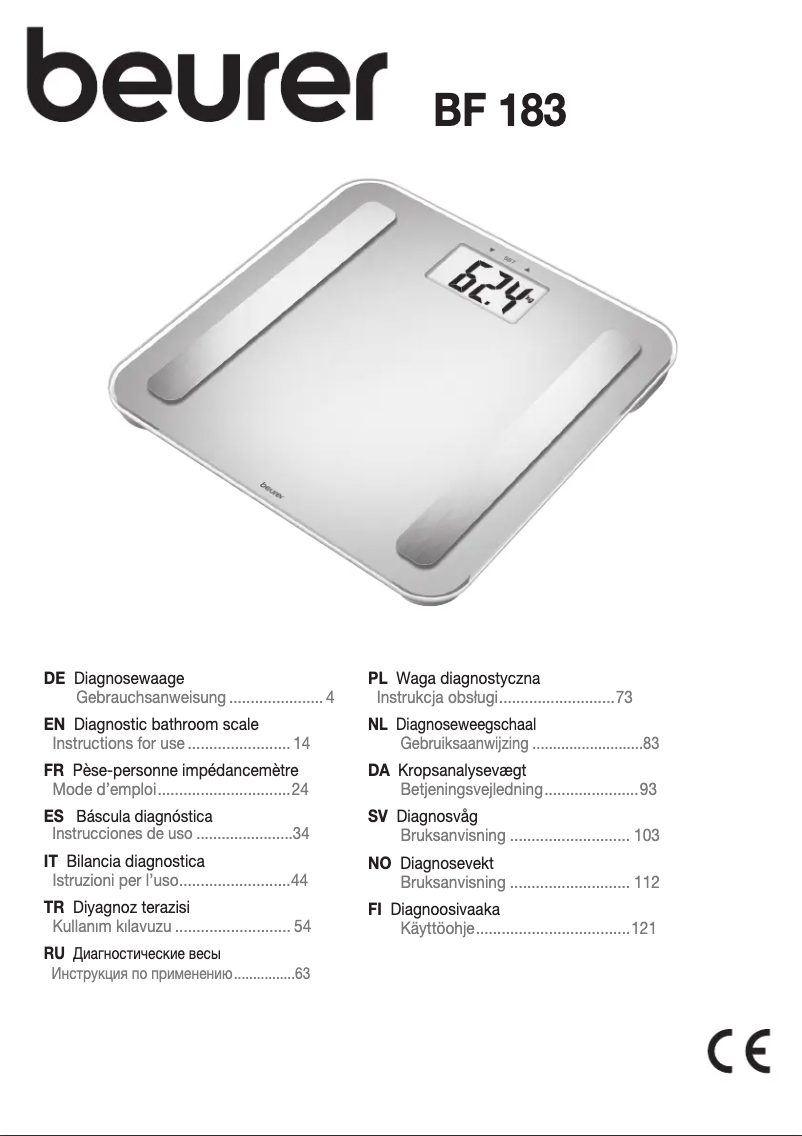 beurer BF 183

SET

62.4 kg

beurer

DE Diagnosewaage
Gebrauchsanweisung ...................... 4

EN Diagnostic bathroom scale
Instructions for use ........................ 14

FR Pèse-personne impédancemètre
Mode d'emploi...............................24

ES Báscula diagnóstica
Instrucciones de uso .......................34

IT Bilancia diagnostica
Istruzioni per l'uso..........................44

TR Diyagnoz terazisi
Kullanım kılavuzu ........................... 54

RU Диагностические весы
Инструкция по применению................63

PL Waga diagnostyczna
Instrukcja obsługi...........................73

NL Diagnoseweegschaal
Gebruiksaanwijzing ...........................83

DA Kropsanalysevægt
Betjeningsvejledning......................93

SV Diagnosvåg
Bruksanvisning ............................ 103

NO Diagnosevekt
Bruksanvisning ............................ 112

FI Diagnoosivaaka
Käyttöohje....................................121

CE